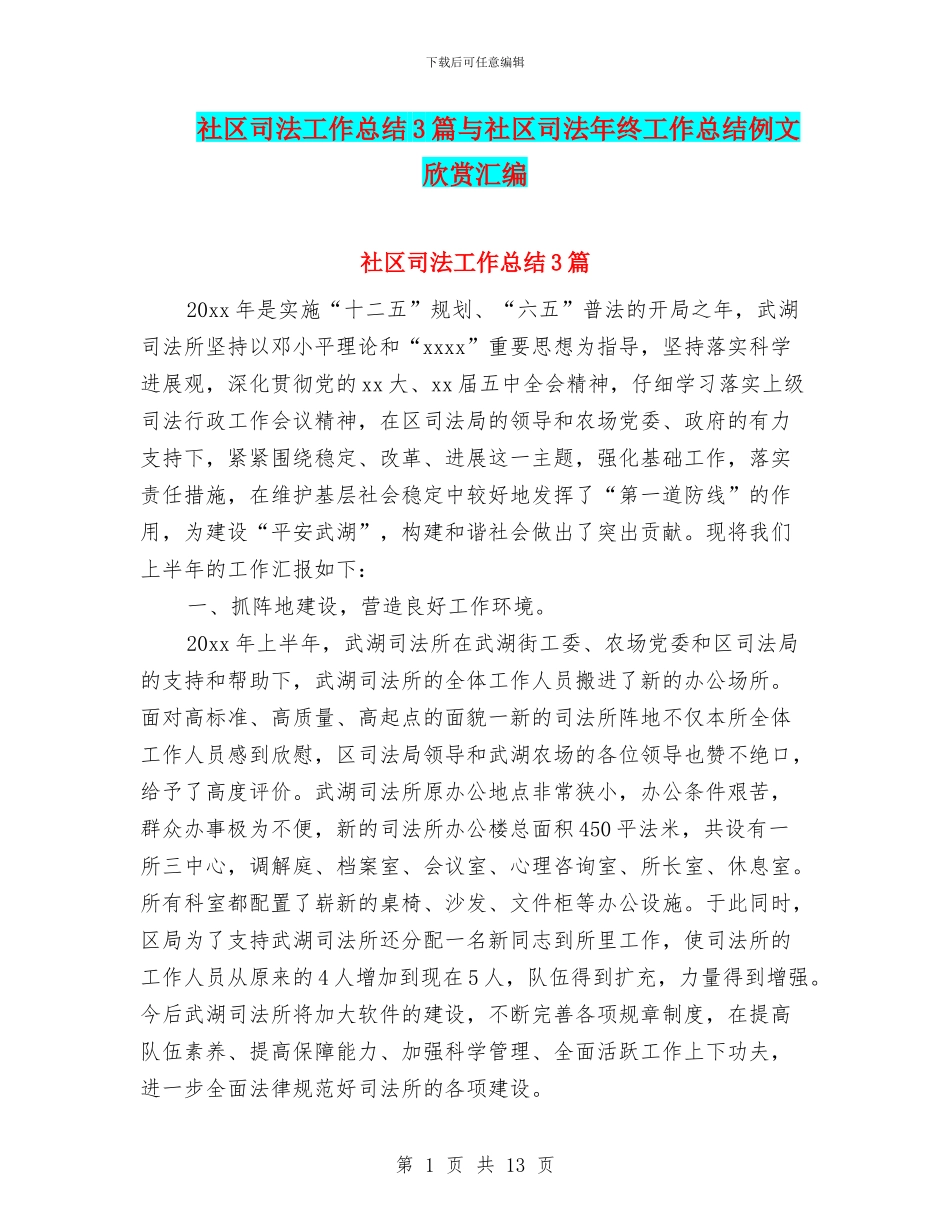 下载后可任意编辑

社区司法工作总结3篇与社区司法年终工作总结例文欣赏汇编

社区司法工作总结3篇

20xx年是实施“十二五”规划、“六五”普法的开局之年，武湖司法所坚持以邓小平理论和“xxxx”重要思想为指导，坚持落实科学进展观，深化贯彻党的xx大、xx届五中全会精神，仔细学习落实上级司法行政工作会议精神，在区司法局的领导和农场党委、政府的有力支持下，紧紧围绕稳定、改革、进展这一主题，强化基础工作，落实责任措施，在维护基层社会稳定中较好地发挥了“第一道防线”的作用，为建设“平安武湖”，构建和谐社会做出了突出贡献。现将我们上半年的工作汇报如下：

一、抓阵地建设，营造良好工作环境。

20xx年上半年，武湖司法所在武湖街工委、农场党委和区司法局的支持和帮助下，武湖司法所的全体工作人员搬进了新的办公场所。面对高标准、高质量、高起点的面貌一新的司法所阵地不仅本所全体工作人员感到欣慰，区司法局领导和武湖农场的各位领导也赞不绝口，给予了高度评价。武湖司法所原办公地点非常狭小，办公条件艰苦，群众办事极为不便，新的司法所办公楼总面积450平法米，共设有一所三中心，调解庭、档案室、会议室、心理咨询室、所长室、休息室。所有科室都配置了崭新的桌椅、沙发、文件柜等办公设施。于此同时，区局为了支持武湖司法所还分配一名新同志到所里工作，使司法所的工作人员从原来的4人增加到现在5人，队伍得到扩充，力量得到增强。今后武湖司法所将加大软件的建设，不断完善各项规章制度，在提高队伍素养、提高保障能力、加强科学管理、全面活跃工作上下功夫，进一步全面法律规范好司法所的各项建设。

第 1 页 共 13 页